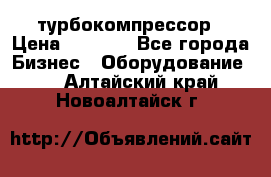 турбокомпрессор
Цена Все города
Бизнес Оборудование
Алтайский край
Новоалтайск г

http://Объявлений.сайт